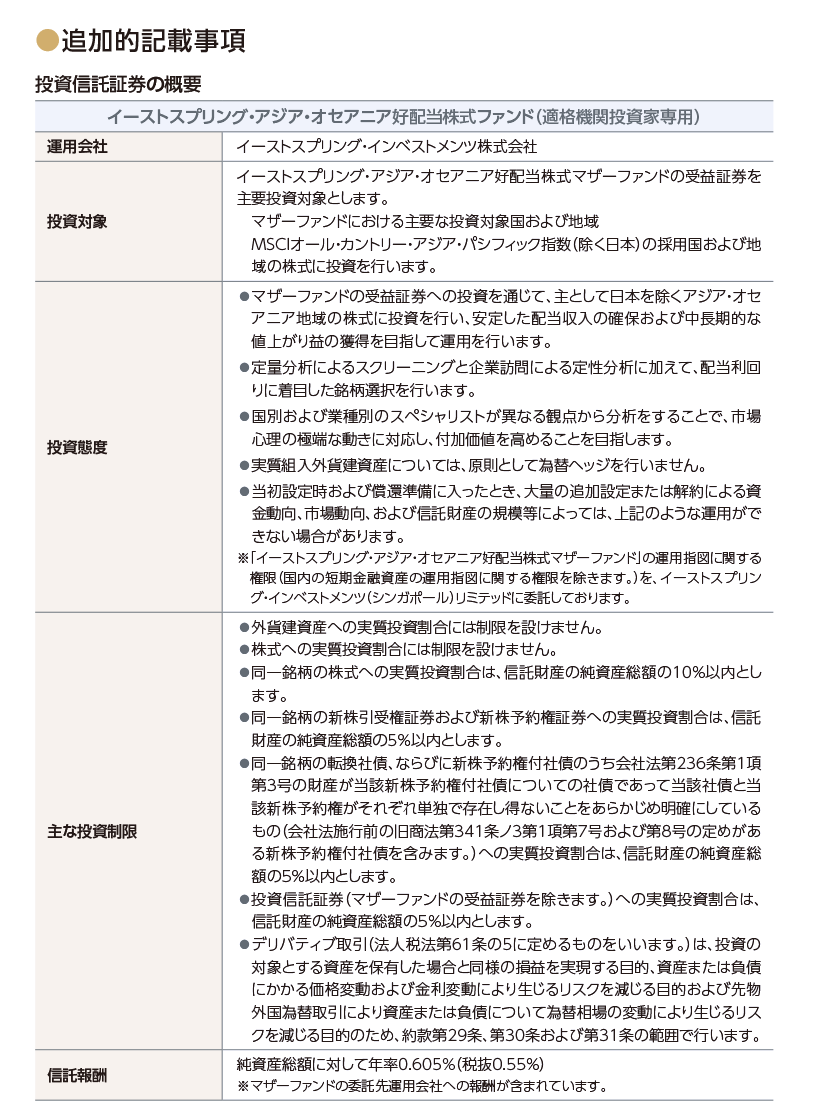 ●追加的記載事項

投資信託証券の概要

| イーストスプリング・アジア・オセアニア好配当株式ファンド（適格機関投資家専用） | |
|---|---|
| 運用会社 | イーストスプリング・インベストメンツ株式会社 |
| 投資対象 | イーストスプリング・アジア・オセアニア好配当株式マザーファンドの受益証券を主要投資対象とします。 マザーファンドにおける主要な投資対象国および地域 MSCIオール・カントリー・アジア・パシフィック指数（除く日本）の採用国および地域の株式に投資を行います。 |
| 投資態度 | ●マザーファンドの受益証券への投資を通じて、主として日本を除くアジア・オセアニア地域の株式に投資を行い、安定した配当収入の確保および中長期的な値上がり益の獲得を目指して運用を行います。 ●定量分析によるスクリーニングと企業訪問による定性分析に加えて、配当利回りに着目した銘柄選択を行います。 ●国別および業種別のスペシャリストが異なる観点から分析をすることで、市場心理の極端な動きに対応し、付加価値を高めることを目指します。 ●実質組入外貨建資産については、原則として為替ヘッジを行いません。 ●当初設定時および償還準備に入ったとき、大量の追加設定または解約による資金動向、市場動向、および信託財産の規模等によっては、上記のような運用ができない場合があります。 ※「イーストスプリング・アジア・オセアニア好配当株式マザーファンド」の運用指図に関する権限（国内の短期金融資産の運用指図に関する権限を除きます。）を、イーストスプリング・インベストメンツ（シンガポール）リミテッドに委託しております。 |
| 主な投資制限 | ●外貨建資産への実質投資割合には制限を設けません。 ●株式への実質投資割合には制限を設けません。 ●同一銘柄の株式への実質投資割合は、信託財産の純資産総額の10%以内とします。 ●同一銘柄の新株引受権証券および新株予約権証券への実質投資割合は、信託財産の純資産総額の5%以内とします。 ●同一銘柄の転換社債、ならびに新株予約権付社債のうち会社法第236条第1項第3号の財産が当該新株予約権付社債についての社債であって当該社債と当該新株予約権がそれぞれ単独で存在し得ないことをあらかじめ明確にしているもの（会社法施行前の旧商法第341条ノ3第1項第7号および第8号の定めがある新株予約権付社債を含みます。）への実質投資割合は、信託財産の純資産総額の5%以内とします。 ●投資信託証券（マザーファンドの受益証券を除きます。）への実質投資割合は、信託財産の純資産総額の5%以内とします。 ●デリバティブ取引（法人税法第61条の5に定めるものをいいます。）は、投資の対象とする資産を保有した場合と同様の損益を実現する目的、資産または負債にかかる価格変動および金利変動により生じるリスクを減じる目的および先物外国為替取引により資産または負債について為替相場の変動により生じるリスクを減じる目的のため、約款第29条、第30条および第31条の範囲で行います。 |
| 信託報酬 | 純資産総額に対して年率0.605%（税抜0.55%） ※マザーファンドの委託先運用会社への報酬が含まれています。 |